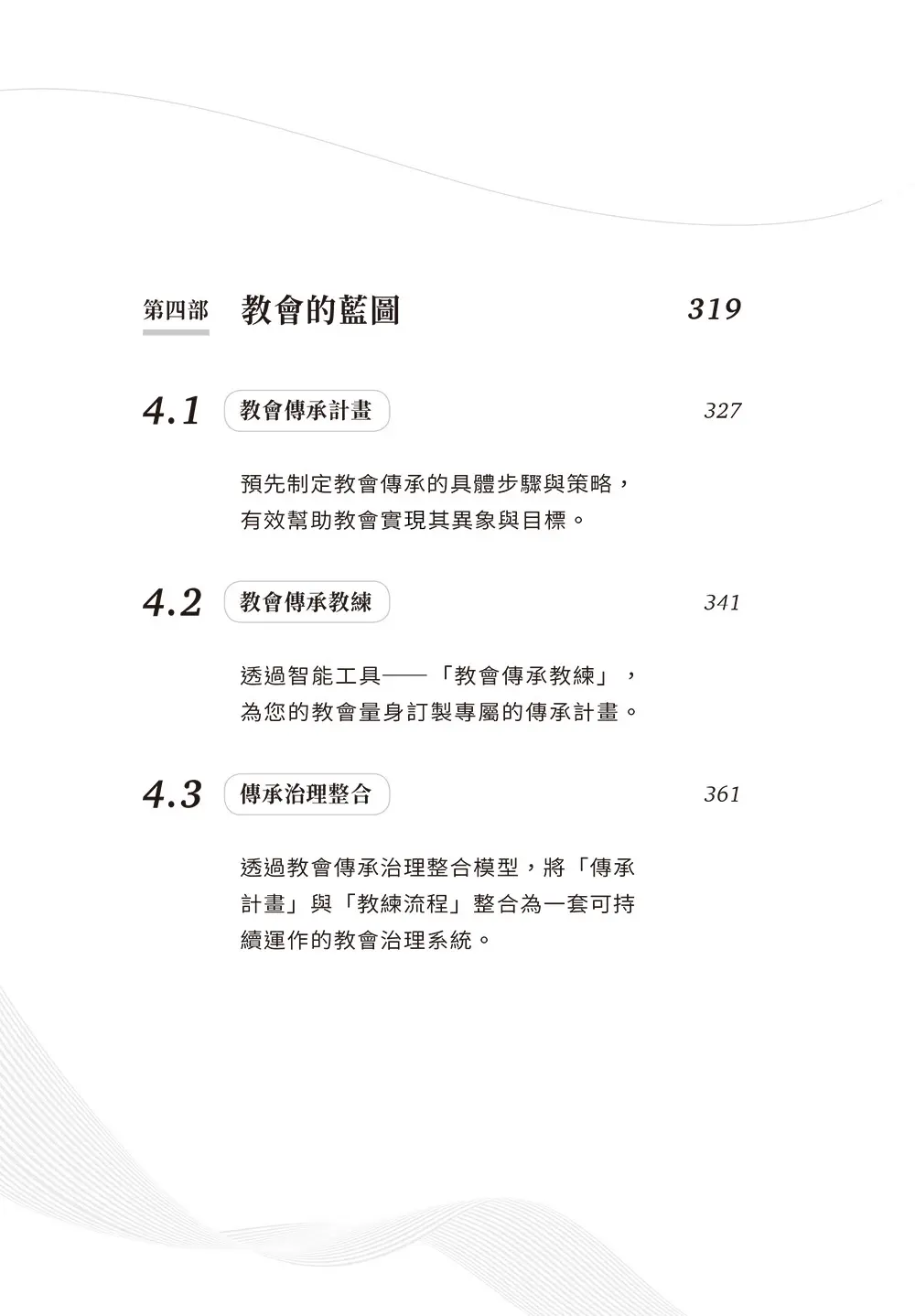 第四部 教會的藍圖 319

4.1 教會傳承計畫 327

預先制定教會傳承的具體步驟與策略，有效幫助教會實現其異象與目標。

4.2 教會傳承教練 341

透過智能工具——「教會傳承教練」，為您的教會量身訂製專屬的傳承計畫。

4.3 傳承治理整合 361

透過教會傳承治理整合模型，將「傳承計畫」與「教練流程」整合為一套可持續運作的教會治理系統。